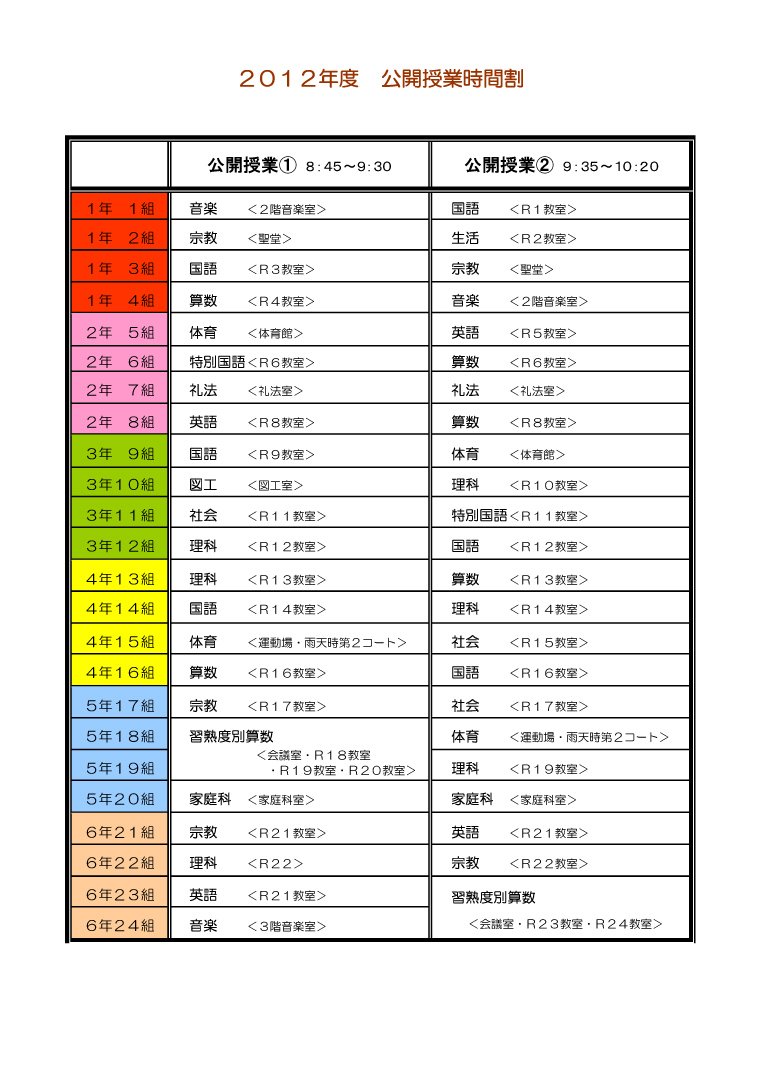 ２０１２年度　公開授業時間割

| | 公開授業① 8:45～9:30 | 公開授業② 9:35～10:20 |
|---|---|---|
| １年　１組 | 音楽　＜２階音楽室＞ | 国語　＜Ｒ１教室＞ |
| １年　２組 | 宗教　＜聖堂＞ | 生活　＜Ｒ２教室＞ |
| １年　３組 | 国語　＜Ｒ３教室＞ | 宗教　＜聖堂＞ |
| １年　４組 | 算数　＜Ｒ４教室＞ | 音楽　＜２階音楽室＞ |
| ２年　５組 | 体育　＜体育館＞ | 英語　＜Ｒ５教室＞ |
| ２年　６組 | 特別国語＜Ｒ６教室＞ | 算数　＜Ｒ６教室＞ |
| ２年　７組 | 礼法　＜礼法室＞ | 礼法　＜礼法室＞ |
| ２年　８組 | 英語　＜Ｒ８教室＞ | 算数　＜Ｒ８教室＞ |
| ３年　９組 | 国語　＜Ｒ９教室＞ | 体育　＜体育館＞ |
| ３年１０組 | 図工　＜図工室＞ | 理科　＜Ｒ１０教室＞ |
| ３年１１組 | 社会　＜Ｒ１１教室＞ | 特別国語＜Ｒ１１教室＞ |
| ３年１２組 | 理科　＜Ｒ１２教室＞ | 国語　＜Ｒ１２教室＞ |
| ４年１３組 | 理科　＜Ｒ１３教室＞ | 算数　＜Ｒ１３教室＞ |
| ４年１４組 | 国語　＜Ｒ１４教室＞ | 理科　＜Ｒ１４教室＞ |
| ４年１５組 | 体育　＜運動場・雨天時第２コート＞ | 社会　＜Ｒ１５教室＞ |
| ４年１６組 | 算数　＜Ｒ１６教室＞ | 国語　＜Ｒ１６教室＞ |
| ５年１７組 | 宗教　＜Ｒ１７教室＞ | 社会　＜Ｒ１７教室＞ |
| ５年１８組 | 習熟度別算数 ＜会議室・Ｒ１８教室・Ｒ１９教室・Ｒ２０教室＞ | 体育　＜運動場・雨天時第２コート＞ |
| ５年１９組 | | 理科　＜Ｒ１９教室＞ |
| ５年２０組 | 家庭科　＜家庭科室＞ | 家庭科　＜家庭科室＞ |
| ６年２１組 | 宗教　＜Ｒ２１教室＞ | 英語　＜Ｒ２１教室＞ |
| ６年２２組 | 理科　＜Ｒ２２＞ | 宗教　＜Ｒ２２教室＞ |
| ６年２３組 | 英語　＜Ｒ２１教室＞ | 習熟度別算数 ＜会議室・Ｒ２３教室・Ｒ２４教室＞ |
| ６年２４組 | 音楽　＜３階音楽室＞ | |